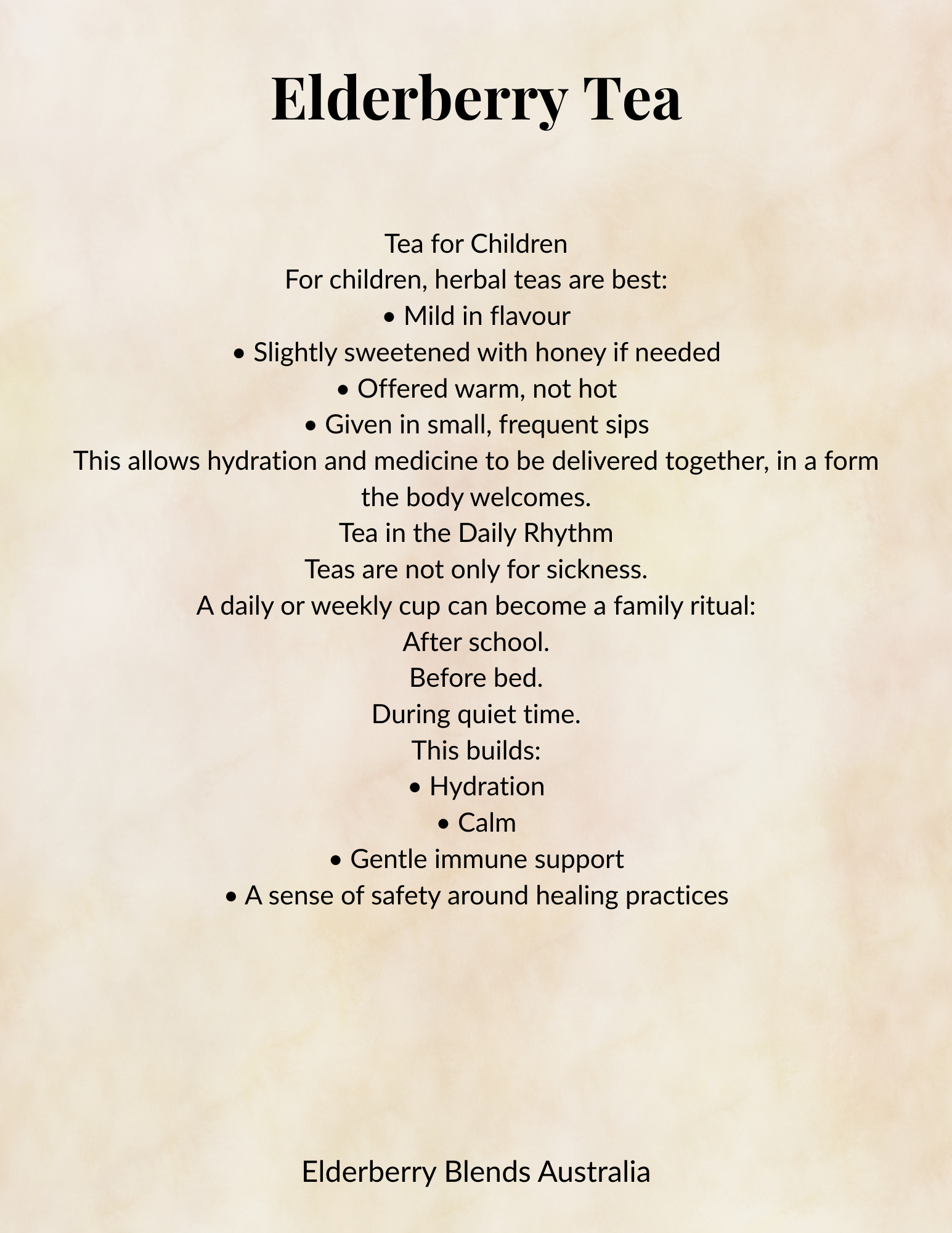 Elderberry Tea

Tea for Children
For children, herbal teas are best:
• Mild in flavour
• Slightly sweetened with honey if needed
• Offered warm, not hot
• Given in small, frequent sips
This allows hydration and medicine to be delivered together, in a form the body welcomes.
Tea in the Daily Rhythm
Teas are not only for sickness.
A daily or weekly cup can become a family ritual:
After school.
Before bed.
During quiet time.
This builds:
• Hydration
• Calm
• Gentle immune support
• A sense of safety around healing practices

Elderberry Blends Australia